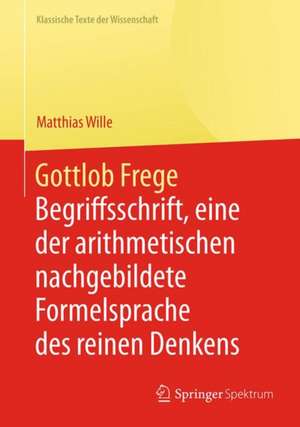 Klassische Texte der Wissenschaft

Matthias Wille

Gottlob Frege
Begriffsschrift, eine der arithmetischen nachgebildete Formelsprache des reinen Denkens

Springer Spektrum